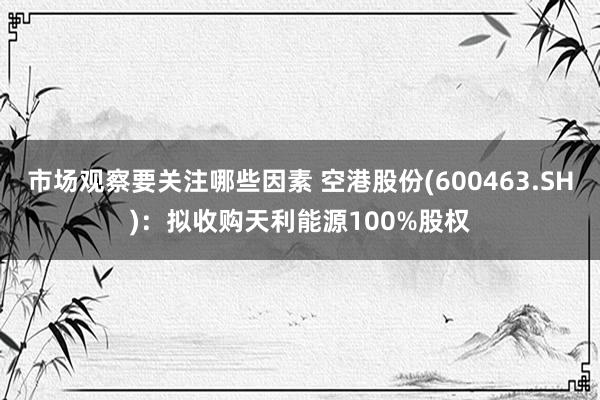 市场观察要关注哪些因素 空港股份(600463.SH)：拟收购天利能源100%股权